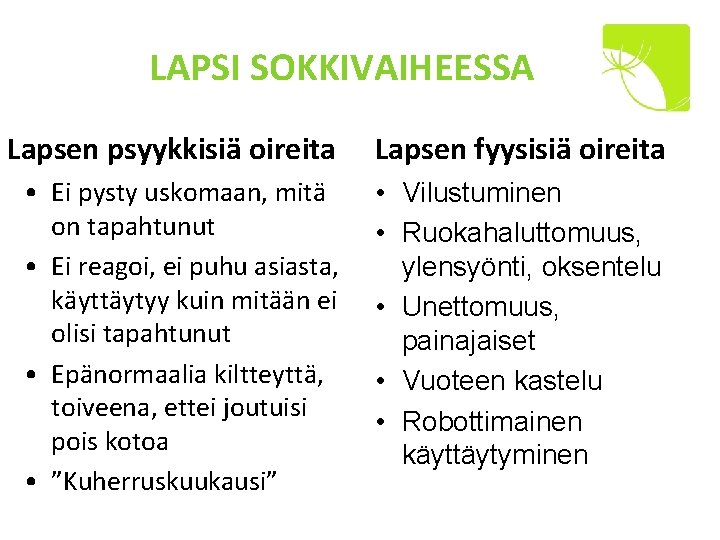 LAPSI SOKKIVAIHEESSA

Lapsen psyykkisiä oireita

• Ei pysty uskomaan, mitä on tapahtunut
• Ei reagoi, ei puhu asiasta, käyttäytyy kuin mitään ei olisi tapahtunut
• Epänormaalia kiltteyttä, toiveena, ettei joutuisi pois kotoa
• ”Kuherruskuukausi”

Lapsen fyysisiä oireita

• Vilustuminen
• Ruokahaluttomuus, ylensyönti, oksentelu
• Unettomuus, painajaiset
• Vuoteen kastelu
• Robottimainen käyttäytyminen